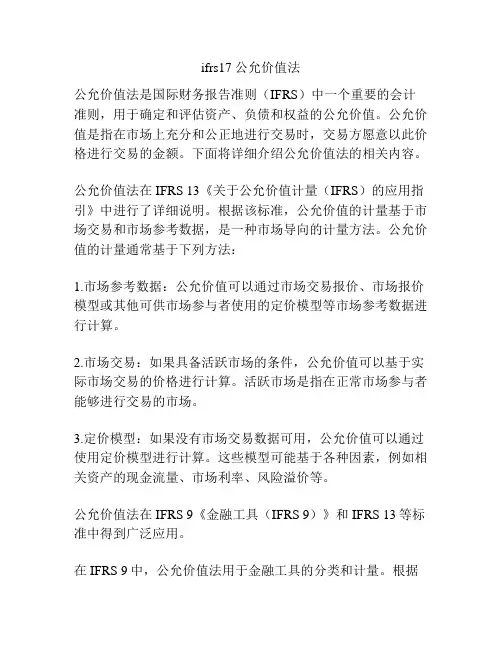 ifrs17 公允价值法

公允价值法是国际财务报告准则（IFRS）中一个重要的会计准则，用于确定和评估资产、负债和权益的公允价值。公允价值是指在市场上充分和公正地进行交易时，交易方愿意以此价格进行交易的金额。下面将详细介绍公允价值法的相关内容。

公允价值法在 IFRS 13《关于公允价值计量（IFRS）的应用指引》中进行了详细说明。根据该标准，公允价值的计量基于市场交易和市场参考数据，是一种市场导向的计量方法。公允价值的计量通常基于下列方法：

1.市场参考数据：公允价值可以通过市场交易报价、市场报价模型或其他可供市场参与者使用的定价模型等市场参考数据进行计算。

2.市场交易：如果具备活跃市场的条件，公允价值可以基于实际市场交易的价格进行计算。活跃市场是指在正常市场参与者能够进行交易的市场。

3.定价模型：如果没有市场交易数据可用，公允价值可以通过使用定价模型进行计算。这些模型可能基于各种因素，例如相关资产的现金流量、市场利率、风险溢价等。

公允价值法在 IFRS 9《金融工具（IFRS 9）》和 IFRS 13 等标准中得到广泛应用。

在 IFRS 9 中，公允价值法用于金融工具的分类和计量。根据